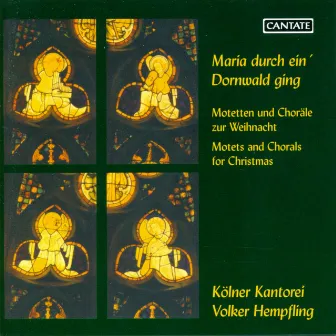 CANTATE

Maria durch ein´ Dornwald ging

Motetten und Choräle zur Weihnacht

Motets and Chorals for Christmas

Kölner Kantorei
Volker Hempfling